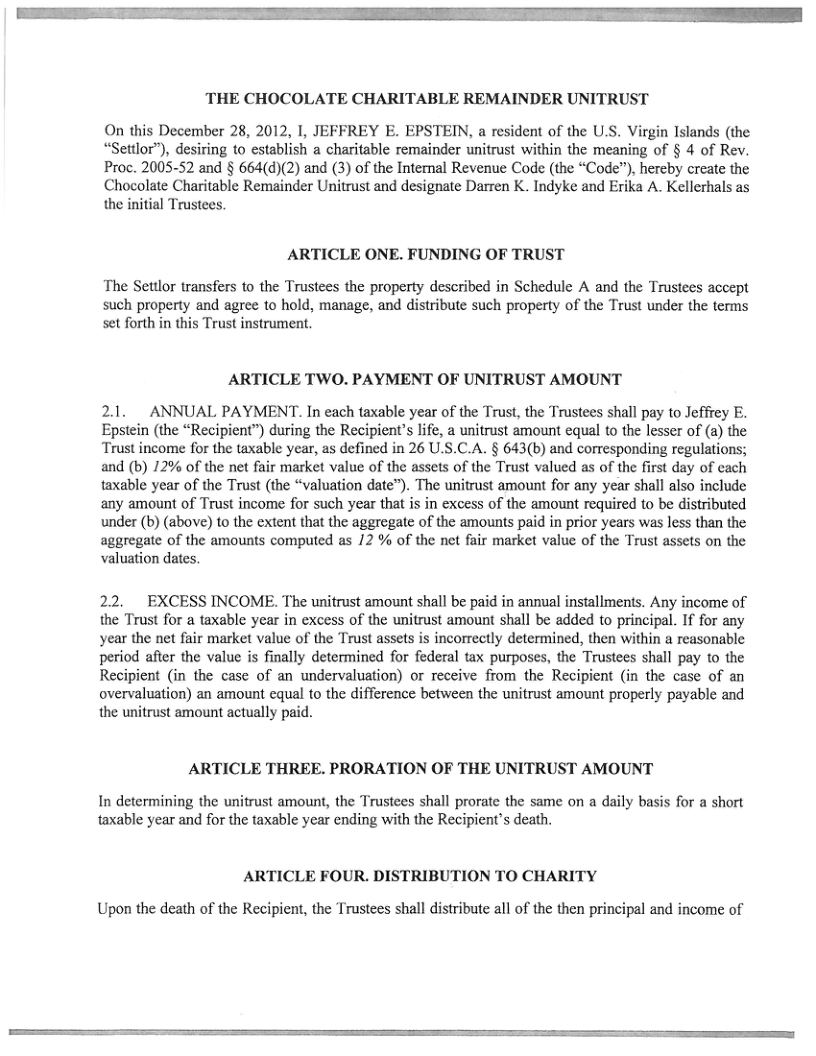 THE CHOCOLATE CHARITABLE REMAINDER UNITRUST

On this December 28, 2012, I, JEFFREY E. EPSTEIN, a resident of the U.S. Virgin Islands (the "Settlor"), desiring to establish a charitable remainder unitrust within the meaning of § 4 of Rev. Proc. 2005-52 and § 664(d)(2) and (3) of the Internal Revenue Code (the "Code"), hereby create the Chocolate Charitable Remainder Unitrust and designate Darren K. Indyke and Erika A. Kellerhals as the initial Trustees.

ARTICLE ONE. FUNDING OF TRUST

The Settlor transfers to the Trustees the property described in Schedule A and the Trustees accept such property and agree to hold, manage, and distribute such property of the Trust under the terms set forth in this Trust instrument.

ARTICLE TWO. PAYMENT OF UNITRUST AMOUNT

2.1. ANNUAL PAYMENT. In each taxable year of the Trust, the Trustees shall pay to Jeffrey E. Epstein (the "Recipient") during the Recipient's life, a unitrust amount equal to the lesser of (a) the Trust income for the taxable year, as defined in 26 U.S.C.A. § 643(b) and corresponding regulations; and (b) 12% of the net fair market value of the assets of the Trust valued as of the first day of each taxable year of the Trust (the "valuation date"). The unitrust amount for any year shall also include any amount of Trust income for such year that is in excess of the amount required to be distributed under (b) (above) to the extent that the aggregate of the amounts paid in prior years was less than the aggregate of the amounts computed as 12 % of the net fair market value of the Trust assets on the valuation dates.

2.2. EXCESS INCOME. The unitrust amount shall be paid in annual installments. Any income of the Trust for a taxable year in excess of the unitrust amount shall be added to principal. If for any year the net fair market value of the Trust assets is incorrectly determined, then within a reasonable period after the value is finally determined for federal tax purposes, the Trustees shall pay to the Recipient (in the case of an undervaluation) or receive from the Recipient (in the case of an overvaluation) an amount equal to the difference between the unitrust amount properly payable and the unitrust amount actually paid.

ARTICLE THREE. PRORATION OF THE UNITRUST AMOUNT

In determining the unitrust amount, the Trustees shall prorate the same on a daily basis for a short taxable year and for the taxable year ending with the Recipient's death.

ARTICLE FOUR. DISTRIBUTION TO CHARITY

Upon the death of the Recipient, the Trustees shall distribute all of the then principal and income of